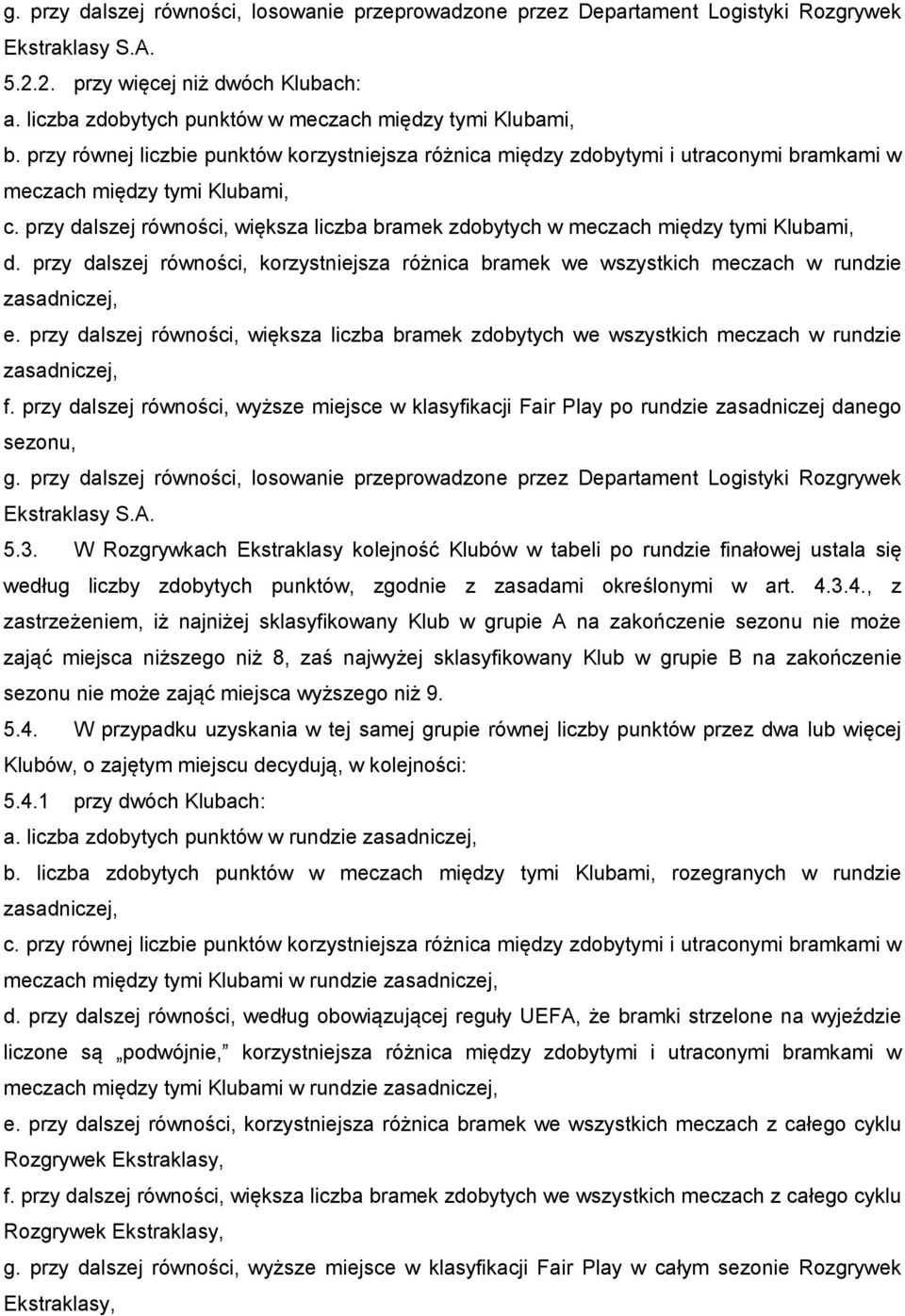 g. przy dalszej równości, losowanie przeprowadzone przez Departament Logistyki Rozgrywek Ekstraklasy S.A.

5.2.2. przy więcej niż dwóch Klubach:

a. liczba zdobytych punktów w meczach między tymi Klubami,

b. przy równej liczbie punktów korzystniejsza różnica między zdobytymi i utraconymi bramkami w meczach między tymi Klubami,

c. przy dalszej równości, większa liczba bramek zdobytych w meczach między tymi Klubami,

d. przy dalszej równości, korzystniejsza różnica bramek we wszystkich meczach w rundzie zasadniczej,

e. przy dalszej równości, większa liczba bramek zdobytych we wszystkich meczach w rundzie zasadniczej,

f. przy dalszej równości, wyższe miejsce w klasyfikacji Fair Play po rundzie zasadniczej danego sezonu,

g. przy dalszej równości, losowanie przeprowadzone przez Departament Logistyki Rozgrywek Ekstraklasy S.A.

5.3. W Rozgrywkach Ekstraklasy kolejność Klubów w tabeli po rundzie finałowej ustala się według liczby zdobytych punktów, zgodnie z zasadami określonymi w art. 4.3.4., z zastrzeżeniem, iż najniżej sklasyfikowany Klub w grupie A na zakończenie sezonu nie może zająć miejsca niższego niż 8, zaś najwyżej sklasyfikowany Klub w grupie B na zakończenie sezonu nie może zająć miejsca wyższego niż 9.

5.4. W przypadku uzyskania w tej samej grupie równej liczby punktów przez dwa lub więcej Klubów, o zajętym miejscu decydują, w kolejności:

5.4.1 przy dwóch Klubach:

a. liczba zdobytych punktów w rundzie zasadniczej,

b. liczba zdobytych punktów w meczach między tymi Klubami, rozegranych w rundzie zasadniczej,

c. przy równej liczbie punktów korzystniejsza różnica między zdobytymi i utraconymi bramkami w meczach między tymi Klubami w rundzie zasadniczej,

d. przy dalszej równości, według obowiązującej reguły UEFA, że bramki strzelone na wyjeździe liczone są „podwójnie,” korzystniejsza różnica między zdobytymi i utraconymi bramkami w meczach między tymi Klubami w rundzie zasadniczej,

e. przy dalszej równości, korzystniejsza różnica bramek we wszystkich meczach z całego cyklu Rozgrywek Ekstraklasy,

f. przy dalszej równości, większa liczba bramek zdobytych we wszystkich meczach z całego cyklu Rozgrywek Ekstraklasy,

g. przy dalszej równości, wyższe miejsce w klasyfikacji Fair Play w całym sezonie Rozgrywek Ekstraklasy,